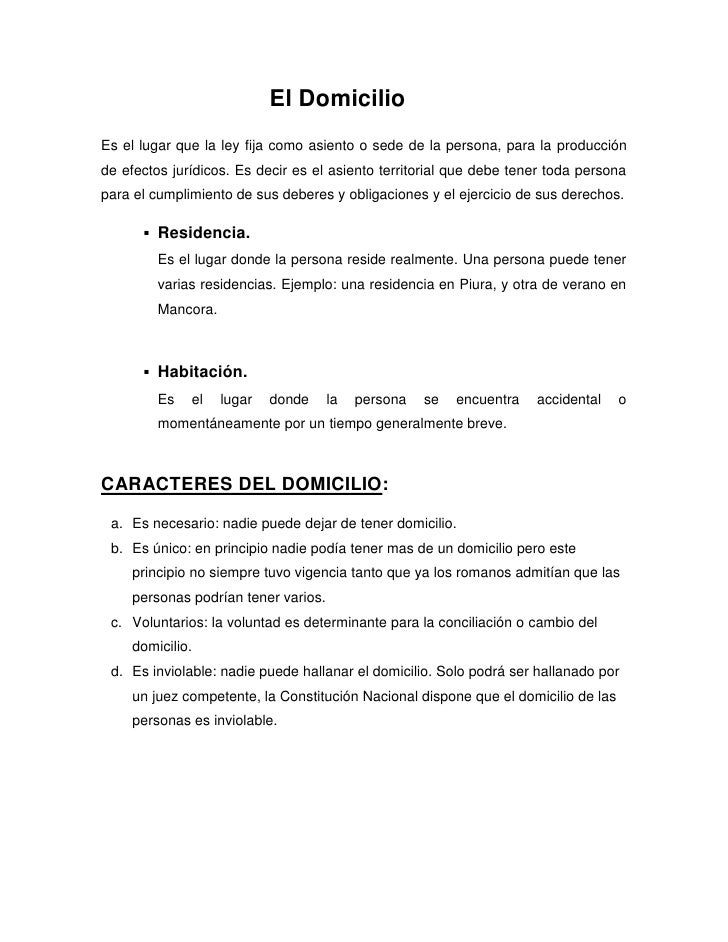 El Domicilio

Es el lugar que la ley fija como asiento o sede de la persona, para la producción de efectos jurídicos. Es decir es el asiento territorial que debe tener toda persona para el cumplimiento de sus deberes y obligaciones y el ejercicio de sus derechos.

▪ Residencia.
Es el lugar donde la persona reside realmente. Una persona puede tener varias residencias. Ejemplo: una residencia en Piura, y otra de verano en Mancora.

▪ Habitación.
Es el lugar donde la persona se encuentra accidental o momentáneamente por un tiempo generalmente breve.

CARACTERES DEL DOMICILIO:

a. Es necesario: nadie puede dejar de tener domicilio.
b. Es único: en principio nadie podía tener mas de un domicilio pero este principio no siempre tuvo vigencia tanto que ya los romanos admitían que las personas podrían tener varios.
c. Voluntarios: la voluntad es determinante para la conciliación o cambio del domicilio.
d. Es inviolable: nadie puede hallanar el domicilio. Solo podrá ser hallanado por un juez competente, la Constitución Nacional dispone que el domicilio de las personas es inviolable.